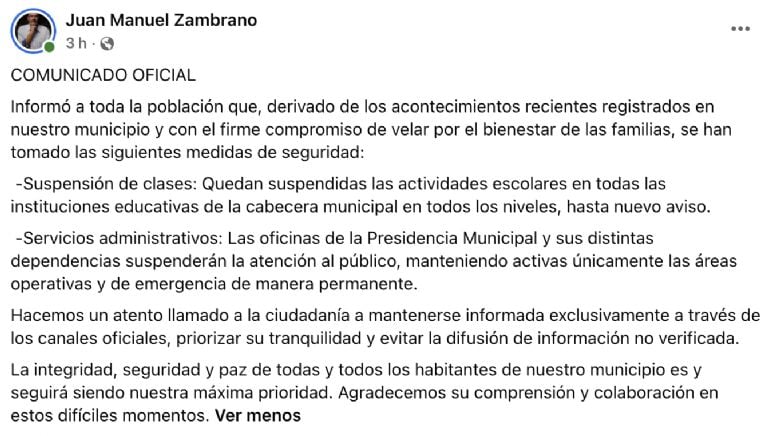 Juan Manuel Zambrano
3 h ·

...

COMUNICADO OFICIAL

Informó a toda la población que, derivado de los acontecimientos recientes registrados en nuestro municipio y con el firme compromiso de velar por el bienestar de las familias, se han tomado las siguientes medidas de seguridad:

-Suspensión de clases: Quedan suspendidas las actividades escolares en todas las instituciones educativas de la cabecera municipal en todos los niveles, hasta nuevo aviso.

-Servicios administrativos: Las oficinas de la Presidencia Municipal y sus distintas dependencias suspenderán la atención al público, manteniendo activas únicamente las áreas operativas y de emergencia de manera permanente.

Hacemos un atento llamado a la ciudadanía a mantenerse informada exclusivamente a través de los canales oficiales, priorizar su tranquilidad y evitar la difusión de información no verificada.

La integridad, seguridad y paz de todas y todos los habitantes de nuestro municipio es y seguirá siendo nuestra máxima prioridad. Agradecemos su comprensión y colaboración en estos difíciles momentos. Ver menos